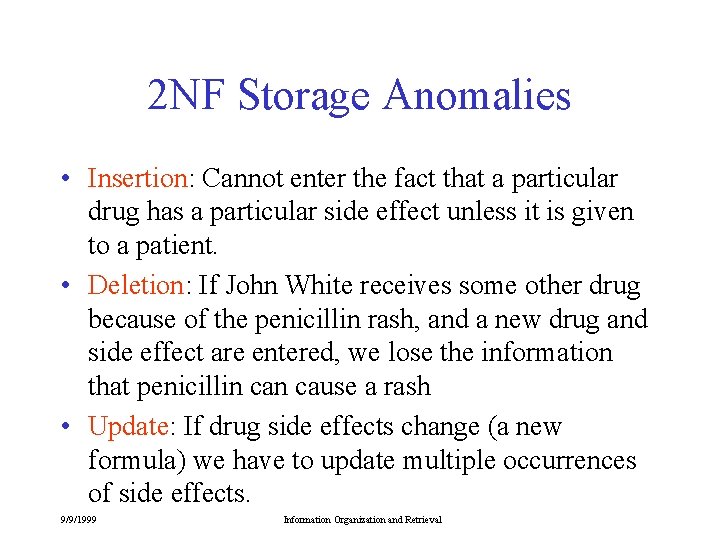 2NF Storage Anomalies

• Insertion: Cannot enter the fact that a particular drug has a particular side effect unless it is given to a patient.

• Deletion: If John White receives some other drug because of the penicillin rash, and a new drug and side effect are entered, we lose the information that penicillin can cause a rash

• Update: If drug side effects change (a new formula) we have to update multiple occurrences of side effects.

9/9/1999 Information Organization and Retrieval